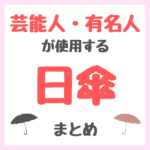 芸能人・有名人
が使用する
日傘
まとめ